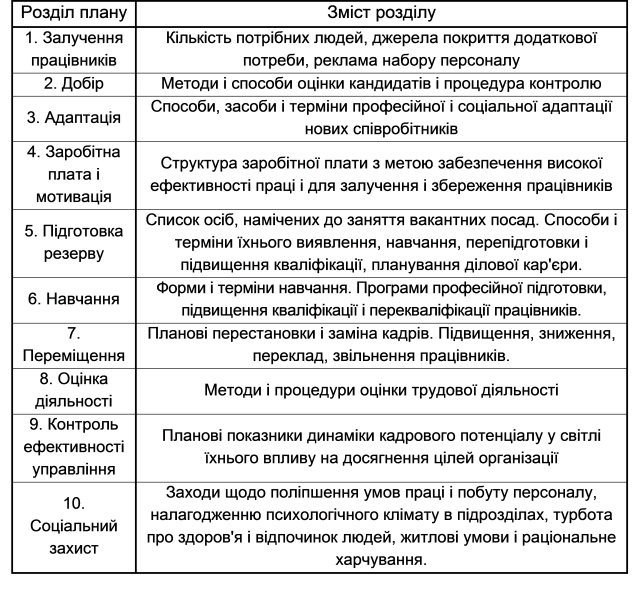 | Розділ плану | Зміст розділу |
|---|---|
| 1. Залучення працівників | Кількість потрібних людей, джерела покриття додаткової потреби, реклама набору персоналу |
| 2. Добір | Методи і способи оцінки кандидатів і процедура контролю |
| 3. Адаптація | Способи, засоби і терміни професійної і соціальної адаптації нових співробітників |
| 4. Заробітна плата і мотивація | Структура заробітної плати з метою забезпечення високої ефективності праці і для залучення і збереження працівників |
| 5. Підготовка резерву | Список осіб, намічених до заняття вакантних посад. Способи і терміни їхнього виявлення, навчання, перепідготовки і підвищення кваліфікації, планування ділової кар'єри. |
| 6. Навчання | Форми і терміни навчання. Програми професійної підготовки, підвищення кваліфікації і перекваліфікації працівників. |
| 7. Переміщення | Планові перестановки і заміна кадрів. Підвищення, зниження, переклад, звільнення працівників. |
| 8. Оцінка діяльності | Методи і процедури оцінки трудової діяльності |
| 9. Контроль ефективності управління | Планові показники динаміки кадрового потенціалу у світлі їхнього впливу на досягнення цілей організації |
| 10. Соціальний захист | Заходи щодо поліпшення умов праці і побуту персоналу, налагодженню психологічного клімату в підрозділах, турбота про здоров'я і відпочинок людей, житлові умови і раціональне харчування. |